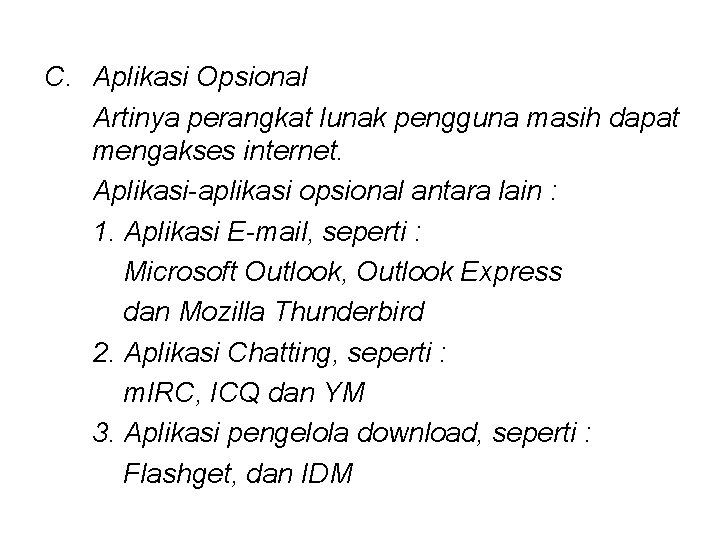 C. Aplikasi Opsional

Artinya perangkat lunak pengguna masih dapat mengakses internet.

Aplikasi-aplikasi opsional antara lain :

1. Aplikasi E-mail, seperti :
Microsoft Outlook, Outlook Express
dan Mozilla Thunderbird
2. Aplikasi Chatting, seperti :
mIRC, ICQ dan YM
3. Aplikasi pengelola download, seperti :
Flashget, dan IDM